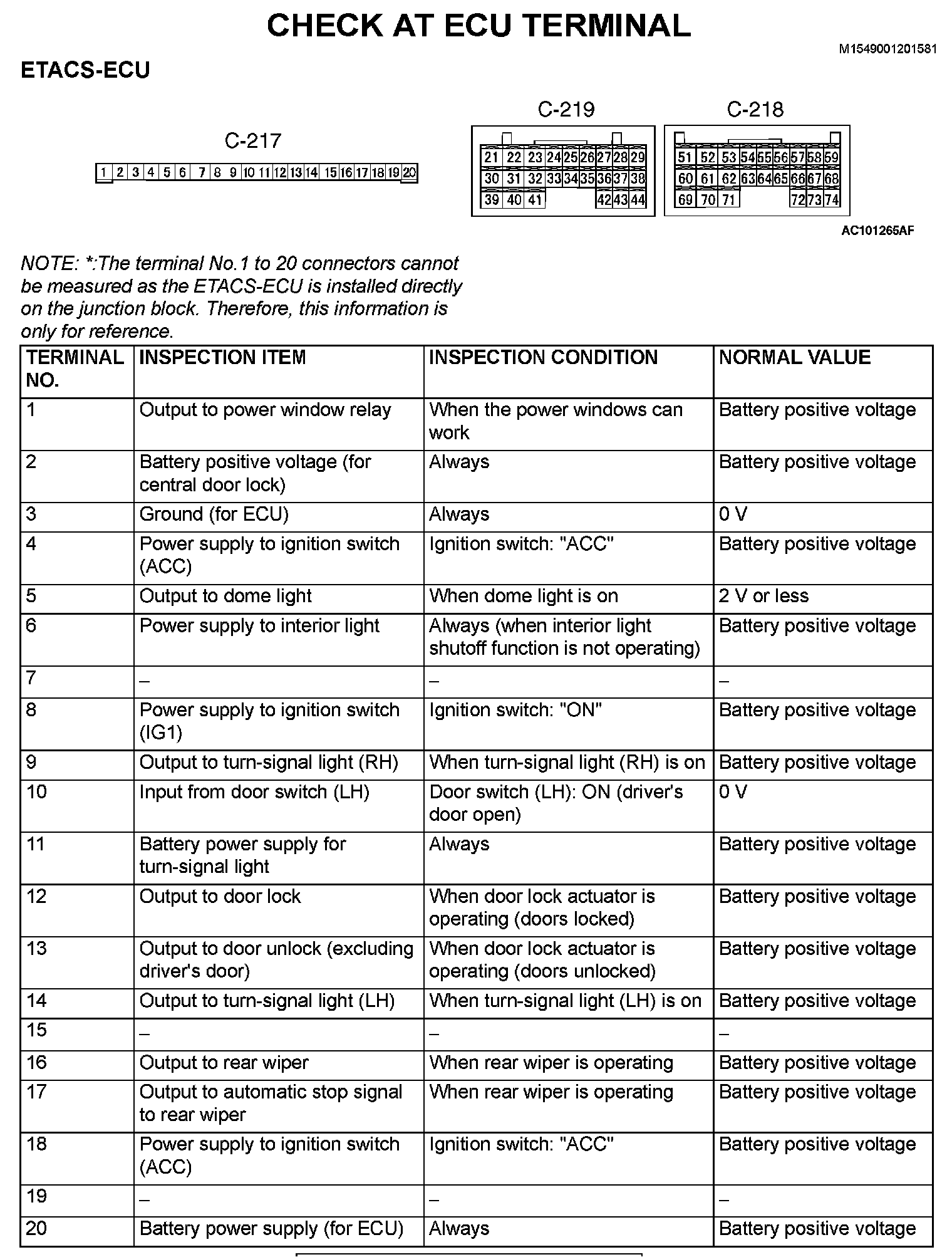 CHECK AT ECU TERMINAL

M1549001201581

ETACS-ECU

C-217

1 2 3 4 5 6 7 8 9 10 11 12 13 14 15 16 17 18 19 20

C-219

21 22 23 24 25 26 27 28 29
30 31 32 33 34 35 36 37 38
39 40 41 42 43 44

C-218

51 52 53 54 55 56 57 58 59
60 61 62 63 64 65 66 67 68
69 70 71 72 73 74

AC101265AF

NOTE: *:The terminal No.1 to 20 connectors cannot be measured as the ETACS-ECU is installed directly on the junction block. Therefore, this information is only for reference.

| TERMINAL NO. | INSPECTION ITEM | INSPECTION CONDITION | NORMAL VALUE |
|---|---|---|---|
| 1 | Output to power window relay | When the power windows can work | Battery positive voltage |
| 2 | Battery positive voltage (for central door lock) | Always | Battery positive voltage |
| 3 | Ground (for ECU) | Always | 0 V |
| 4 | Power supply to ignition switch (ACC) | Ignition switch: "ACC" | Battery positive voltage |
| 5 | Output to dome light | When dome light is on | 2 V or less |
| 6 | Power supply to interior light | Always (when interior light shutoff function is not operating) | Battery positive voltage |
| 7 | – | – | – |
| 8 | Power supply to ignition switch (IG1) | Ignition switch: "ON" | Battery positive voltage |
| 9 | Output to turn-signal light (RH) | When turn-signal light (RH) is on | Battery positive voltage |
| 10 | Input from door switch (LH) | Door switch (LH): ON (driver's door open) | 0 V |
| 11 | Battery power supply for turn-signal light | Always | Battery positive voltage |
| 12 | Output to door lock | When door lock actuator is operating (doors locked) | Battery positive voltage |
| 13 | Output to door unlock (excluding driver's door) | When door lock actuator is operating (doors unlocked) | Battery positive voltage |
| 14 | Output to turn-signal light (LH) | When turn-signal light (LH) is on | Battery positive voltage |
| 15 | – | – | – |
| 16 | Output to rear wiper | When rear wiper is operating | Battery positive voltage |
| 17 | Output to automatic stop signal to rear wiper | When rear wiper is operating | Battery positive voltage |
| 18 | Power supply to ignition switch (ACC) | Ignition switch: "ACC" | Battery positive voltage |
| 19 | – | – | – |
| 20 | Battery power supply (for ECU) | Always | Battery positive voltage |